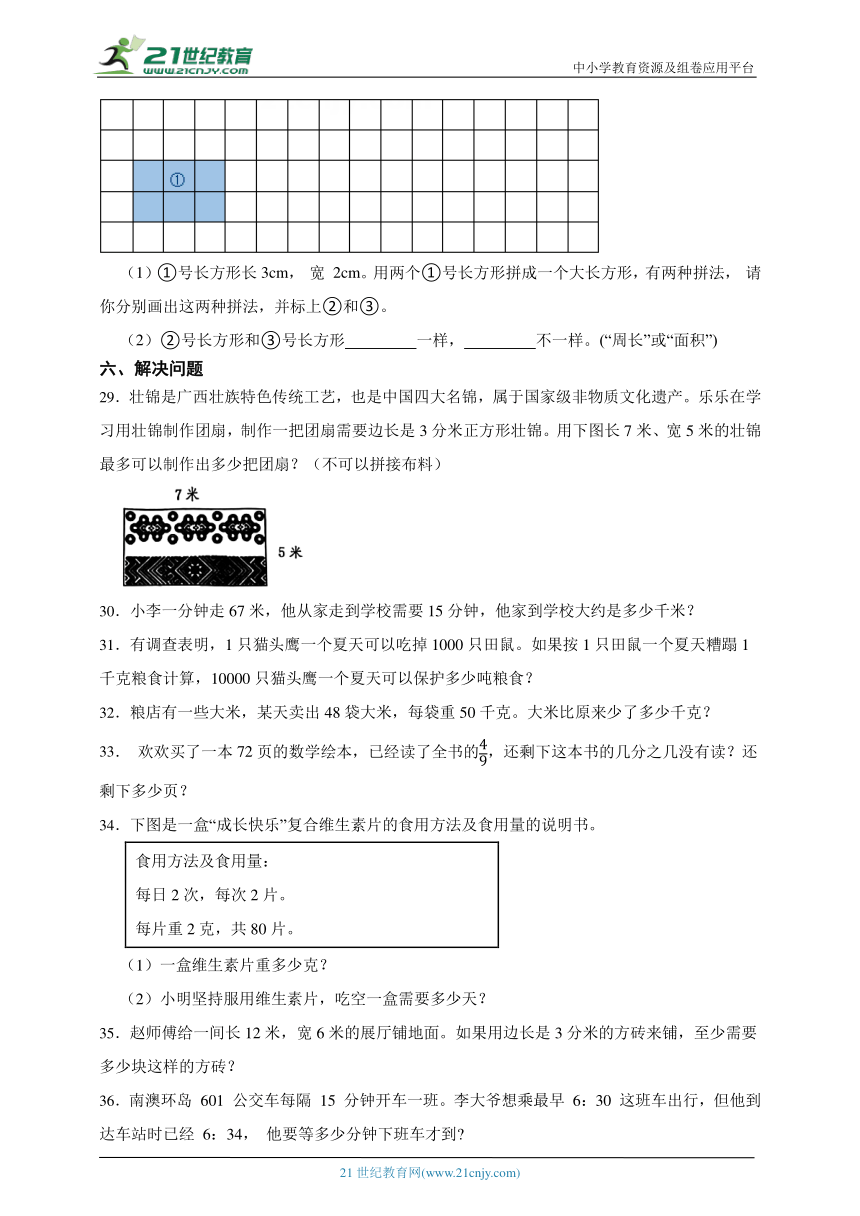 21世纪教育 www.21cnjy.com

中小学教育资源及组卷应用平台

①

（1）①号长方形长 3cm， 宽 2cm。用两个①号长方形拼成一个大长方形，有两种拼法， 请你分别画出这两种拼法，并标上②和③。

（2）②号长方形和③号长方形________一样，________不一样。(“周长”或“面积”)

六、解决问题

29．壮锦是广西壮族特色传统工艺，也是中国四大名锦，属于国家级非物质文化遗产。乐乐在学习用壮锦制作团扇，制作一把团扇需要边长是 3 分米正方形壮锦。用下图长 7 米、宽 5 米的壮锦最多可以制作出多少把团扇？（不可以拼接布料）

7 米

5 米

30．小李一分钟走 67 米，他从家走到学校需要 15 分钟，他家到学校大约是多少千米？

31．有调查表明，1 只猫头鹰一个夏天可以吃掉 1000 只田鼠。如果按 1 只田鼠一个夏天糟蹋 1 千克粮食计算，10000 只猫头鹰一个夏天可以保护多少吨粮食？

32．粮店有一些大米，某天卖出 48 袋大米，每袋重 50 千克。大米比原来少了多少千克？

33． 欢欢买了一本 72 页的数学绘本，已经读了全书的$\frac{4}{9}$，还剩下这本书的几分之几没有读？还剩下多少页？

34．下图是一盒“成长快乐”复合维生素片的食用方法及食用量的说明书。

食用方法及食用量：
每日 2 次，每次 2 片。
每片重 2 克，共 80 片。

（1）一盒维生素片重多少克？

（2）小明坚持服用维生素片，吃空一盒需要多少天？

35．赵师傅给一间长 12 米，宽 6 米的展厅铺地面。如果用边长是 3 分米的方砖来铺，至少需要多少块这样的方砖？

36．南澳环岛 601 公交车每隔 15 分钟开车一班。李大爷想乘最早 6：30 这班车出行，但他到达车站时已经 6：34， 他要等多少分钟下班车才到？

21 世纪教育网(www.21cnjy.com)